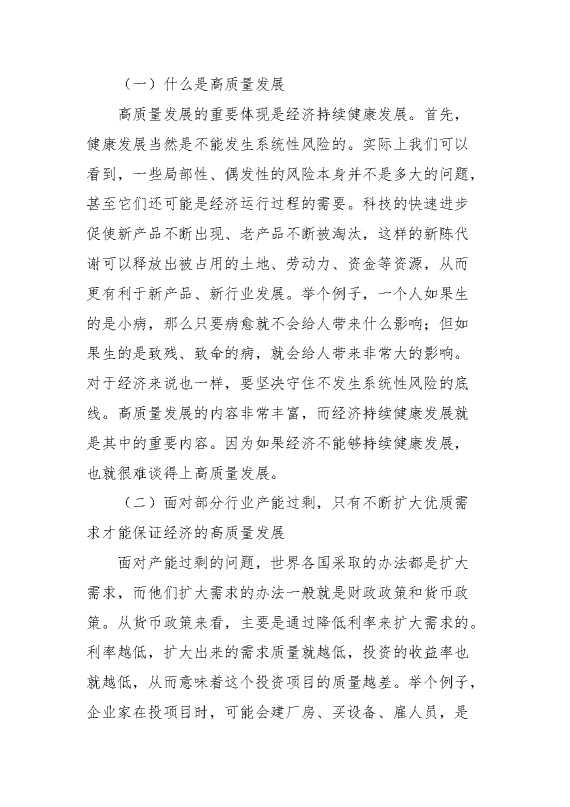 （一）什么是高质量发展

高质量发展的重要体现是经济持续健康发展。首先，健康发展当然是不能发生系统性风险的。实际上我们可以看到，一些局部性、偶发性的风险本身并不是多大的问题，甚至它们还可能是经济运行过程的需要。科技的快速进步促使新产品不断出现、老产品不断被淘汰，这样的新陈代谢可以释放出被占用的土地、劳动力、资金等资源，从而更有利于新产品、新行业发展。举个例子，一个人如果生的是小病，那么只要病愈就不会给人带来什么影响；但如果生的是致残、致命的病，就会给人带来非常大的影响。对于经济来说也一样，要坚决守住不发生系统性风险的底线。高质量发展的内容非常丰富，而经济持续健康发展就是其中的重要内容。因为如果经济不能够持续健康发展，也就很难谈得上高质量发展。

（二）面对部分行业产能过剩，只有不断扩大优质需求才能保证经济的高质量发展

面对产能过剩的问题，世界各国采取的办法都是扩大需求，而他们扩大需求的办法一般就是财政政策和货币政策。从货币政策来看，主要是通过降低利率来扩大需求的。利率越低，扩大出来的需求质量就越低，投资的收益率也就越低，从而意味着这个投资项目的质量越差。举个例子，企业家在投项目时，可能会建厂房、买设备、雇人员，是